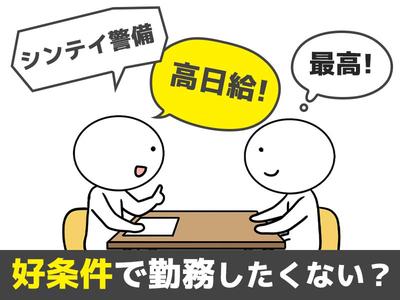 シンテイ警備

高日給!

最高!

好条件で勤務したくない？